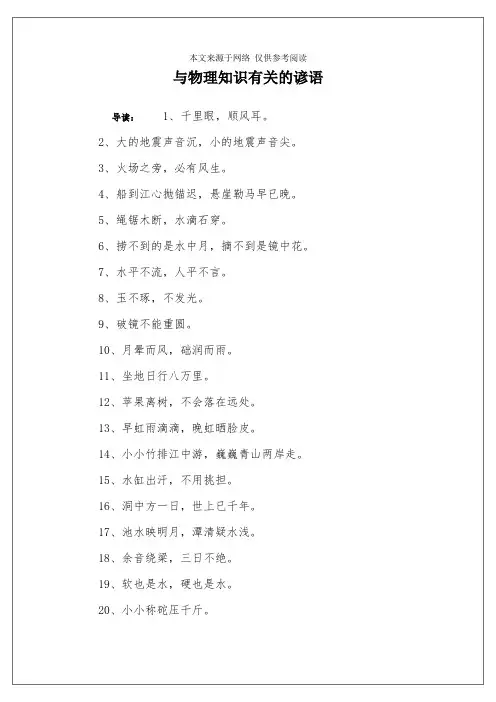 本文来源于网络 仅供参考阅读

与物理知识有关的谚语

导读： 1、千里眼，顺风耳。

2、大的地震声音沉，小的地震声音尖。

3、火场之旁，必有风生。

4、船到江心抛锚迟，悬崖勒马早已晚。

5、绳锯木断，水滴石穿。

6、捞不到的是水中月，摘不到是镜中花。

7、水平不流，人平不言。

8、玉不琢，不发光。

9、破镜不能重圆。

10、月晕而风，础润而雨。

11、坐地日行八万里。

12、苹果离树，不会落在远处。

13、早虹雨滴滴，晚虹晒脸皮。

14、小小竹排江中游，巍巍青山两岸走。

15、水缸出汗，不用挑担。

16、洞中方一日，世上已千年。

17、池水映明月，潭清疑水浅。

18、余音绕梁，三日不绝。

19、软也是水，硬也是水。

20、小小称砣压千斤。